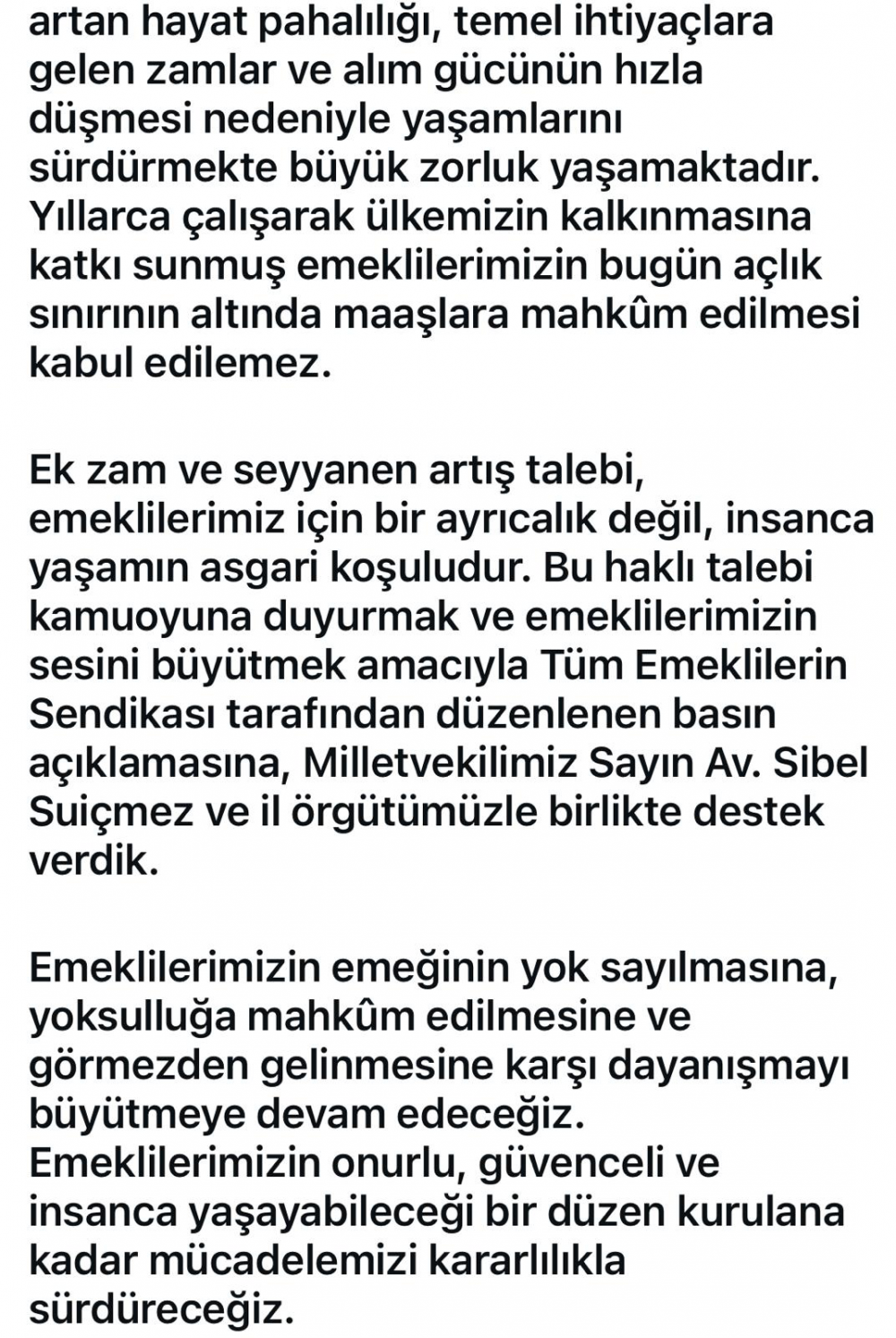 artan hayat pahalılığı, temel ihtiyaçlara gelen zamlar ve alım gücünün hızla düşmesi nedeniyle yaşamlarını sürdürmekte büyük zorluk yaşamaktadır. Yıllarca çalışarak ülkemizin kalkınmasına katkı sunmuş emeklilerimizin bugün açlık sınırının altında maaşlara mahkûm edilmesi kabul edilemez.

Ek zam ve seyyanen artış talebi, emeklilerimiz için bir ayrıcalık değil, insanca yaşamın asgari koşuludur. Bu haklı talebi kamuoyuna duyurmak ve emeklilerimizin sesini büyütmek amacıyla Tüm Emeklilerin Sendikası tarafından düzenlenen basın açıklamasına, Milletvekilimiz Sayın Av. Sibel Suiçmez ve il örgütümüzle birlikte destek verdik.

Emeklilerimizin emeğinin yok sayılmasına, yoksulluğa mahkûm edilmesine ve görmezden gelinmesine karşı dayanışmayı büyütmeye devam edeceğiz. Emeklilerimizin onurlu, güvenceli ve insanca yaşayabileceği bir düzen kurulana kadar mücadelemizi kararlılıkla sürdüreceğiz.